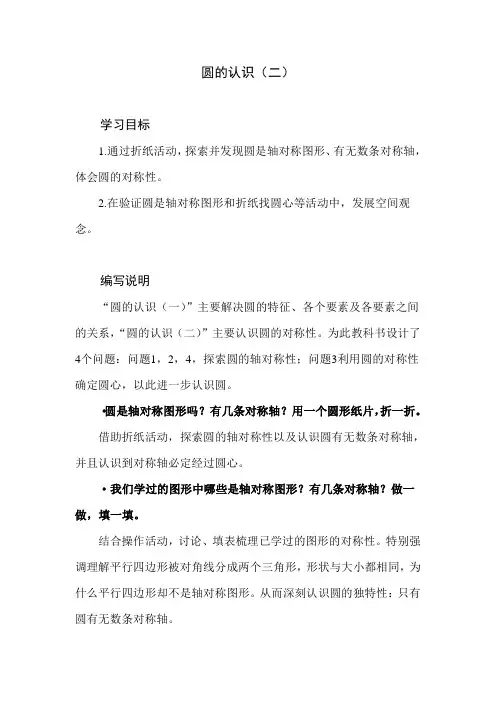 圆的认识（二）

学习目标

1.通过折纸活动，探索并发现圆是轴对称图形、有无数条对称轴，体会圆的对称性。

2.在验证圆是轴对称图形和折纸找圆心等活动中，发展空间观念。

编写说明

“圆的认识（一）”主要解决圆的特征、各个要素及各要素之间的关系，“圆的认识（二）”主要认识圆的对称性。为此教科书设计了4个问题：问题1，2，4，探索圆的轴对称性；问题3利用圆的对称性确定圆心，以此进一步认识圆。

•圆是轴对称图形吗？有几条对称轴？用一个圆形纸片，折一折。

借助折纸活动，探索圆的轴对称性以及认识圆有无数条对称轴，并且认识到对称轴必定经过圆心。

• 我们学过的图形中哪些是轴对称图形？有几条对称轴？做一做，填一填。

结合操作活动，讨论、填表梳理已学过的图形的对称性。特别强调理解平行四边形被对角线分成两个三角形，形状与大小都相同，为什么平行四边形却不是轴对称图形。从而深刻认识圆的独特性：只有圆有无数条对称轴。